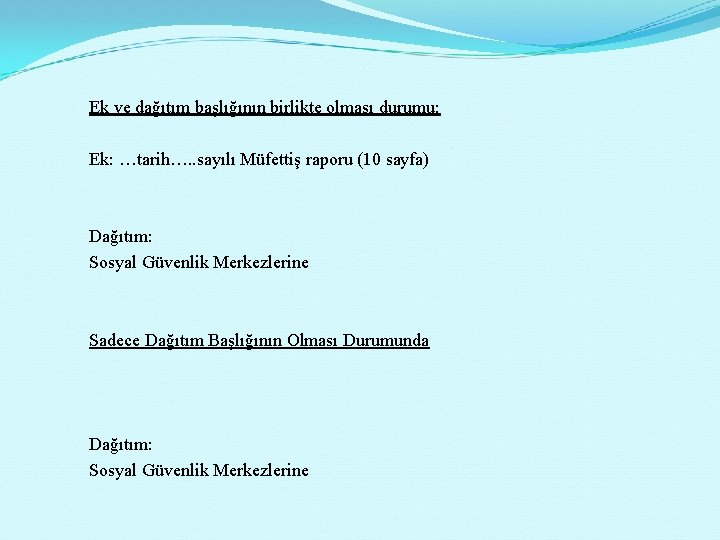 Ek ve dağıtım başlığının birlikte olması durumu:

Ek: …tarih…..sayılı Müfettiş raporu (10 sayfa)

Dağıtım:
Sosyal Güvenlik Merkezlerine

Sadece Dağıtım Başlığının Olması Durumunda

Dağıtım:
Sosyal Güvenlik Merkezlerine